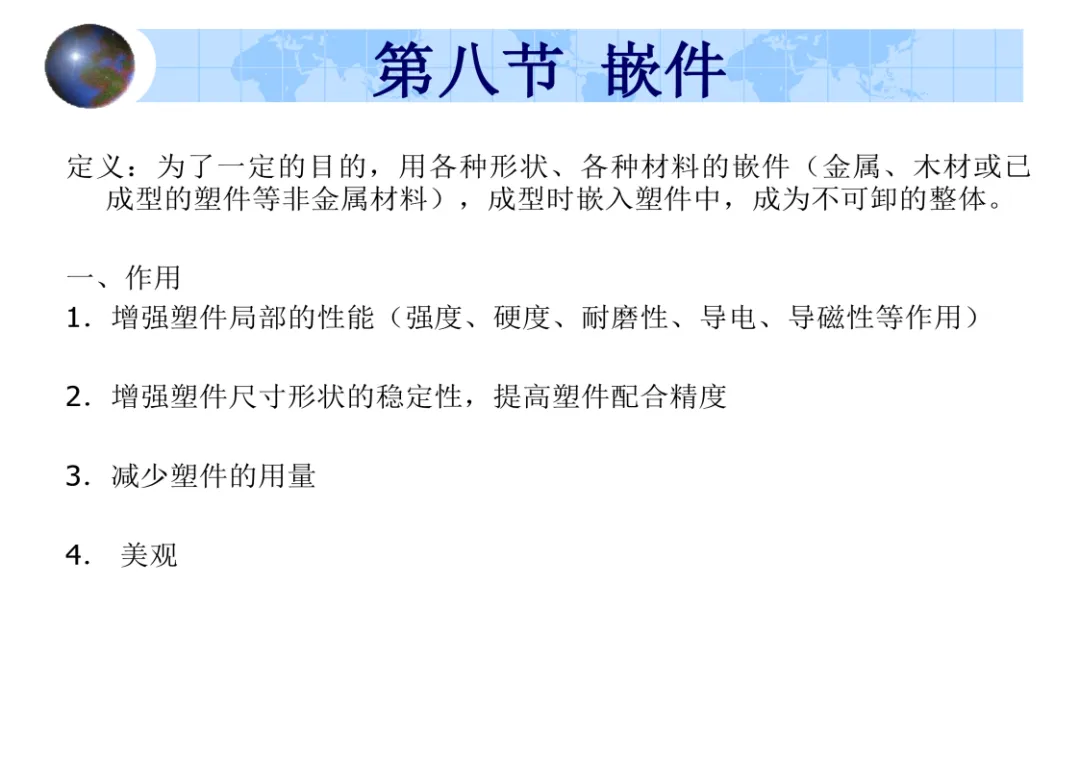 第八节 嵌件

定义：为了一定的目的，用各种形状、各种材料的嵌件（金属、木材或已成型的塑件等非金属材料），成型时嵌入塑件中，成为不可卸的整体。

一、作用

1.增强塑件局部的性能（强度、硬度、耐磨性、导电、导磁性等作用）

2.增强塑件尺寸形状的稳定性，提高塑件配合精度

3.减少塑件的用量

4.美观